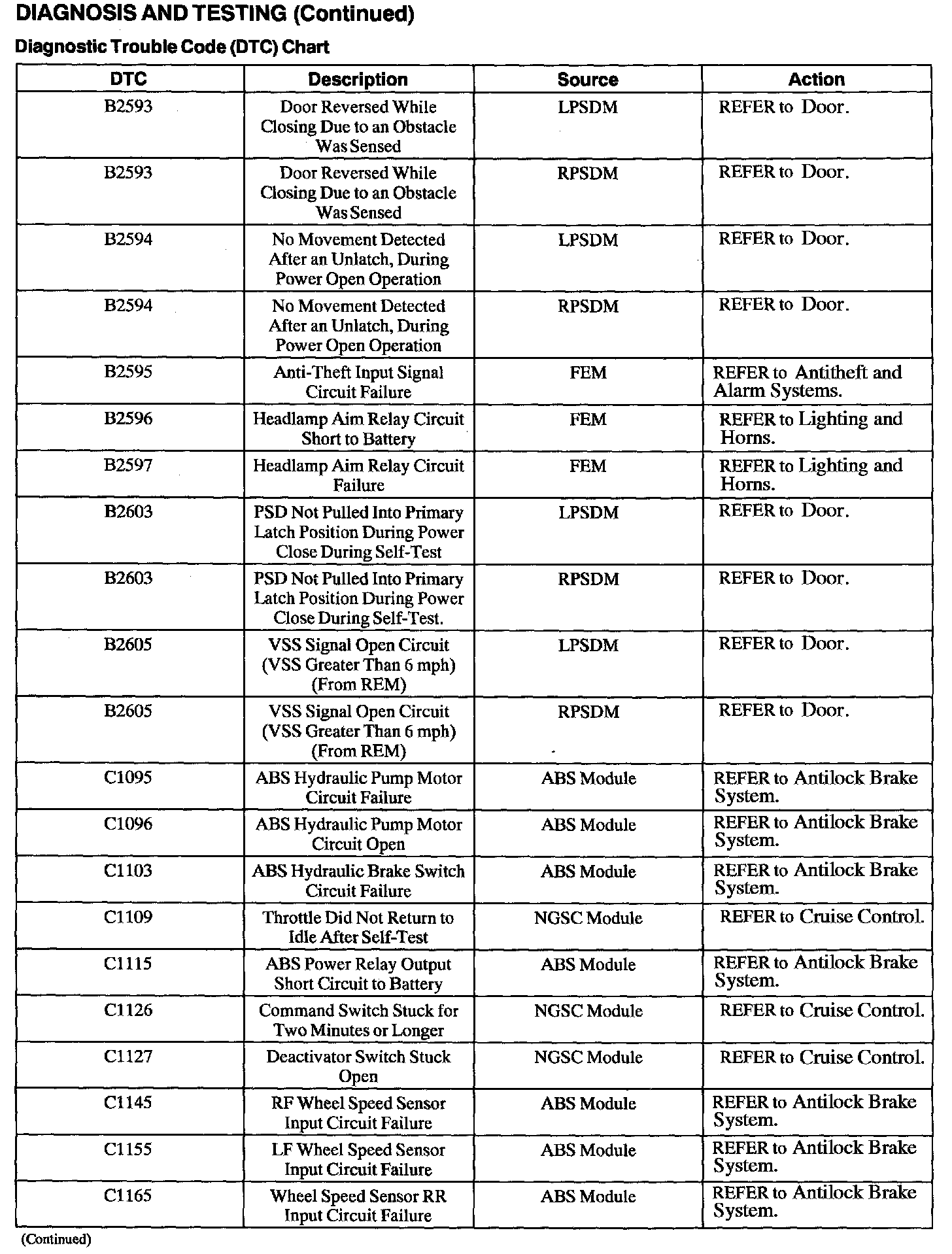 DIAGNOSIS AND TESTING (Continued)

Diagnostic Trouble Code (DTC) Chart

| DTC | Description | Source | Action |
|---|---|---|---|
| B2593 | Door Reversed While Closing Due to an Obstacle Was Sensed | LPSDM | REFER to Door. |
| B2593 | Door Reversed While Closing Due to an Obstacle Was Sensed | RPSDM | REFER to Door. |
| B2594 | No Movement Detected After an Unlatch, During Power Open Operation | LPSDM | REFER to Door. |
| B2594 | No Movement Detected After an Unlatch, During Power Open Operation | RPSDM | REFER to Door. |
| B2595 | Anti-Theft Input Signal Circuit Failure | FEM | REFER to Antitheft and Alarm Systems. |
| B2596 | Headlamp Aim Relay Circuit Short to Battery | FEM | REFER to Lighting and Horns. |
| B2597 | Headlamp Aim Relay Circuit Failure | FEM | REFER to Lighting and Horns. |
| B2603 | PSD Not Pulled Into Primary Latch Position During Power Close During Self-Test | LPSDM | REFER to Door. |
| B2603 | PSD Not Pulled Into Primary Latch Position During Power Close During Self-Test. | RPSDM | REFER to Door. |
| B2605 | VSS Signal Open Circuit (VSS Greater Than 6 mph) (From REM) | LPSDM | REFER to Door. |
| B2605 | VSS Signal Open Circuit (VSS Greater Than 6 mph) (From REM) | RPSDM | REFER to Door. |
| C1095 | ABS Hydraulic Pump Motor Circuit Failure | ABS Module | REFER to Antilock Brake System. |
| C1096 | ABS Hydraulic Pump Motor Circuit Open | ABS Module | REFER to Antilock Brake System. |
| C1103 | ABS Hydraulic Brake Switch Circuit Failure | ABS Module | REFER to Antilock Brake System. |
| C1109 | Throttle Did Not Return to Idle After Self-Test | NGSC Module | REFER to Cruise Control. |
| C1115 | ABS Power Relay Output Short Circuit to Battery | ABS Module | REFER to Antilock Brake System. |
| C1126 | Command Switch Stuck for Two Minutes or Longer | NGSC Module | REFER to Cruise Control. |
| C1127 | Deactivator Switch Stuck Open | NGSC Module | REFER to Cruise Control. |
| C1145 | RF Wheel Speed Sensor Input Circuit Failure | ABS Module | REFER to Antilock Brake System. |
| C1155 | LF Wheel Speed Sensor Input Circuit Failure | ABS Module | REFER to Antilock Brake System. |
| C1165 | Wheel Speed Sensor RR Input Circuit Failure | ABS Module | REFER to Antilock Brake System. |

(Continued)